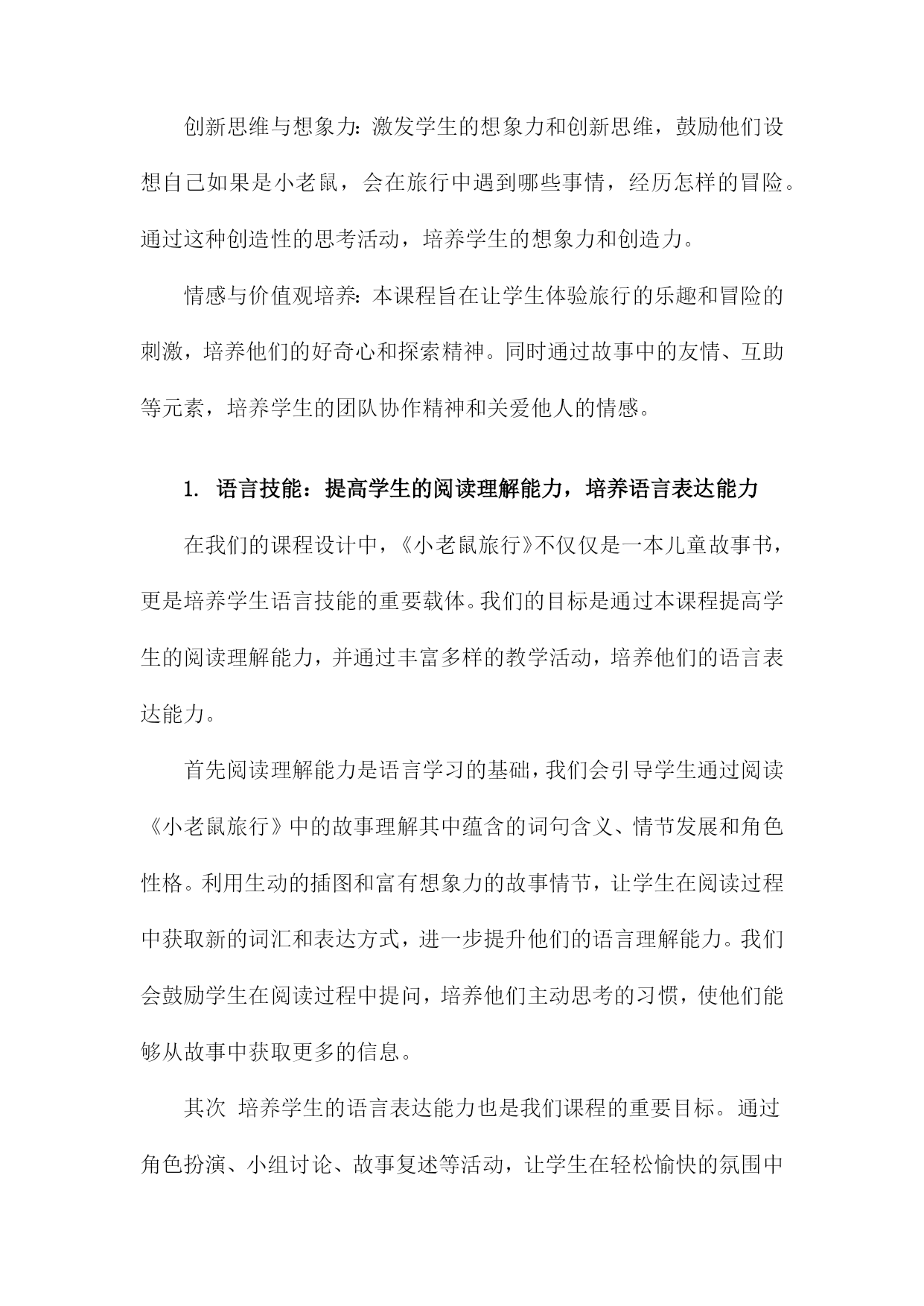 创新思维与想象力：激发学生的想象力和创新思维，鼓励他们设想自己如果是小老鼠，会在旅行中遇到哪些事情，经历怎样的冒险。通过这种创造性的思考活动，培养学生的想象力和创造力。

情感与价值观培养：本课程旨在让学生体验旅行的乐趣和冒险的刺激，培养他们的好奇心和探索精神。同时通过故事中的友情、互助等元素，培养学生的团队协作精神和关爱他人的情感。

1. 语言技能：提高学生的阅读理解能力，培养语言表达能力

在我们的课程设计中，《小老鼠旅行》不仅仅是一本儿童故事书，更是培养学生语言技能的重要载体。我们的目标是通过本课程提高学生的阅读理解能力，并通过丰富多样的教学活动，培养他们的语言表达能力。

首先阅读理解能力是语言学习的基础，我们会引导学生通过阅读《小老鼠旅行》中的故事理解其中蕴含的词句含义、情节发展和角色性格。利用生动的插图和富有想象力的故事情节，让学生在阅读过程中获取新的词汇和表达方式，进一步提升他们的语言理解能力。我们会鼓励学生在阅读过程中提问，培养他们主动思考的习惯，使他们能够从故事中获取更多的信息。

其次 培养学生的语言表达能力也是我们课程的重要目标。通过角色扮演、小组讨论、故事复述等活动，让学生在轻松愉快的氛围中